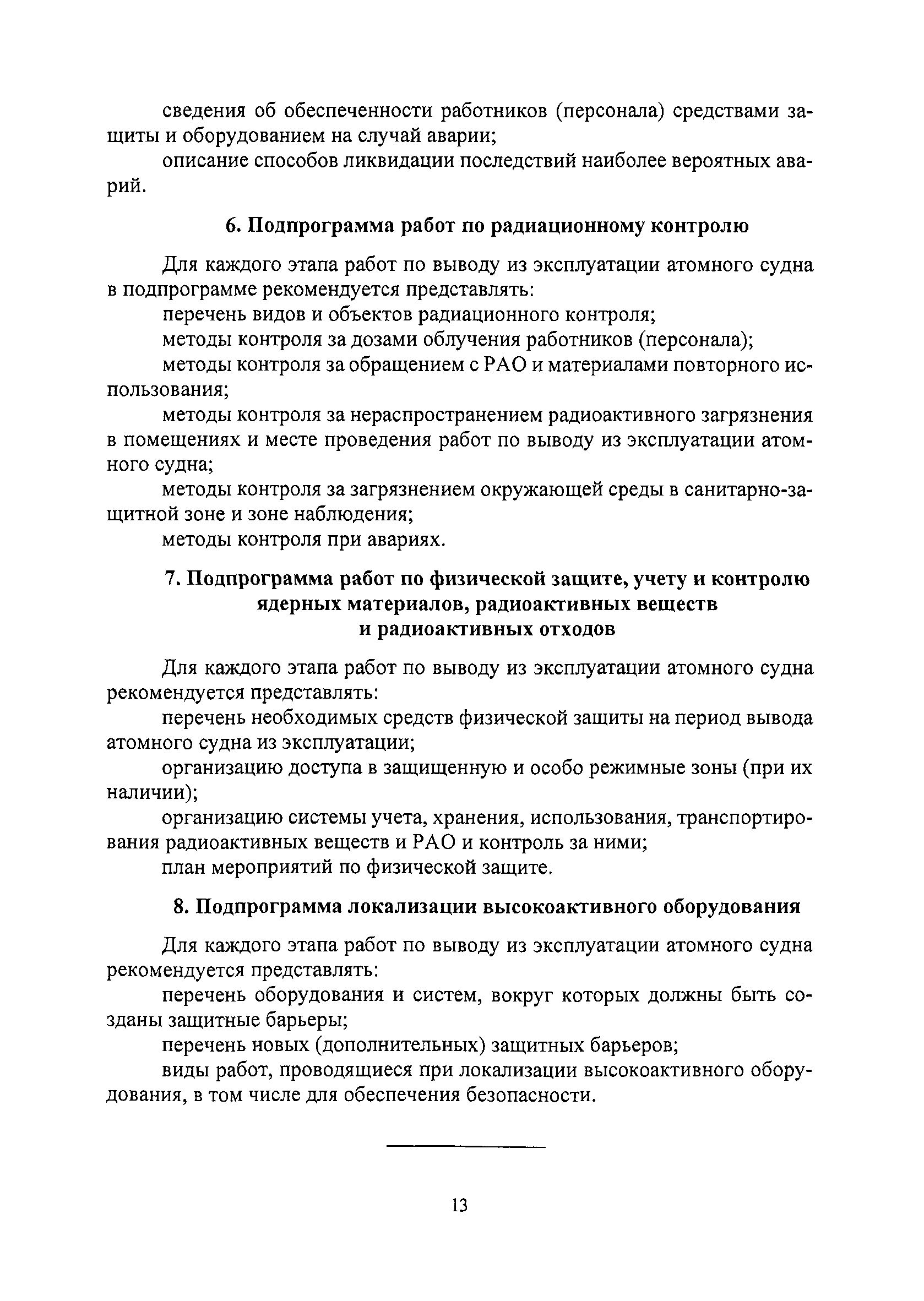 сведения об обеспеченности работников (персонала) средствами защиты и оборудованием на случай аварии;

описание способов ликвидации последствий наиболее вероятных аварий.

6. Подпрограмма работ по радиационному контролю

Для каждого этапа работ по выводу из эксплуатации атомного судна в подпрограмме рекомендуется представлять:

перечень видов и объектов радиационного контроля;

методы контроля за дозами облучения работников (персонала);

методы контроля за обращением с РАО и материалами повторного использования;

методы контроля за нераспространением радиоактивного загрязнения в помещениях и месте проведения работ по выводу из эксплуатации атомного судна;

методы контроля за загрязнением окружающей среды в санитарно-защитной зоне и зоне наблюдения;

методы контроля при авариях.

7. Подпрограмма работ по физической защите, учету и контролю ядерных материалов, радиоактивных веществ и радиоактивных отходов

Для каждого этапа работ по выводу из эксплуатации атомного судна рекомендуется представлять:

перечень необходимых средств физической защиты на период вывода атомного судна из эксплуатации;

организацию доступа в защищенную и особо режимные зоны (при их наличии);

организацию системы учета, хранения, использования, транспортирования радиоактивных веществ и РАО и контроль за ними;

план мероприятий по физической защите.

8. Подпрограмма локализации высокоактивного оборудования

Для каждого этапа работ по выводу из эксплуатации атомного судна рекомендуется представлять:

перечень оборудования и систем, вокруг которых должны быть созданы защитные барьеры;

перечень новых (дополнительных) защитных барьеров;

виды работ, проводящиеся при локализации высокоактивного оборудования, в том числе для обеспечения безопасности.

13